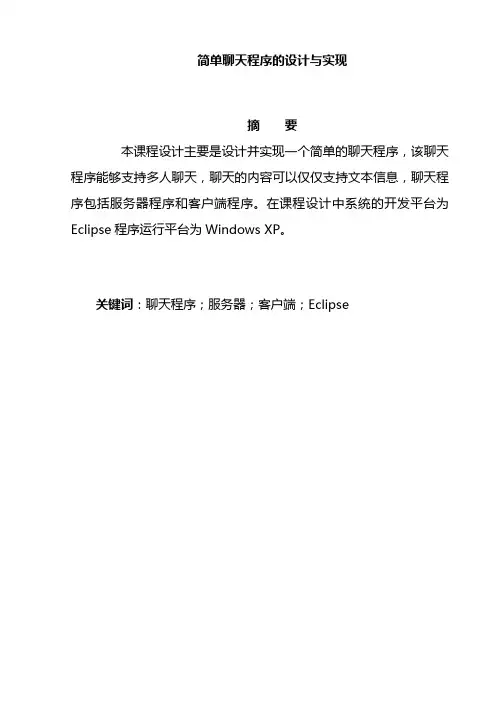 简单聊天程序的设计与实现

摘 要

本课程设计主要是设计并实现一个简单的聊天程序，该聊天程序能够支持多人聊天，聊天的内容可以仅仅支持文本信息，聊天程序包括服务器程序和客户端程序。在课程设计中系统的开发平台为Eclipse程序运行平台为Windows XP。

关键词：聊天程序；服务器；客户端；Eclipse